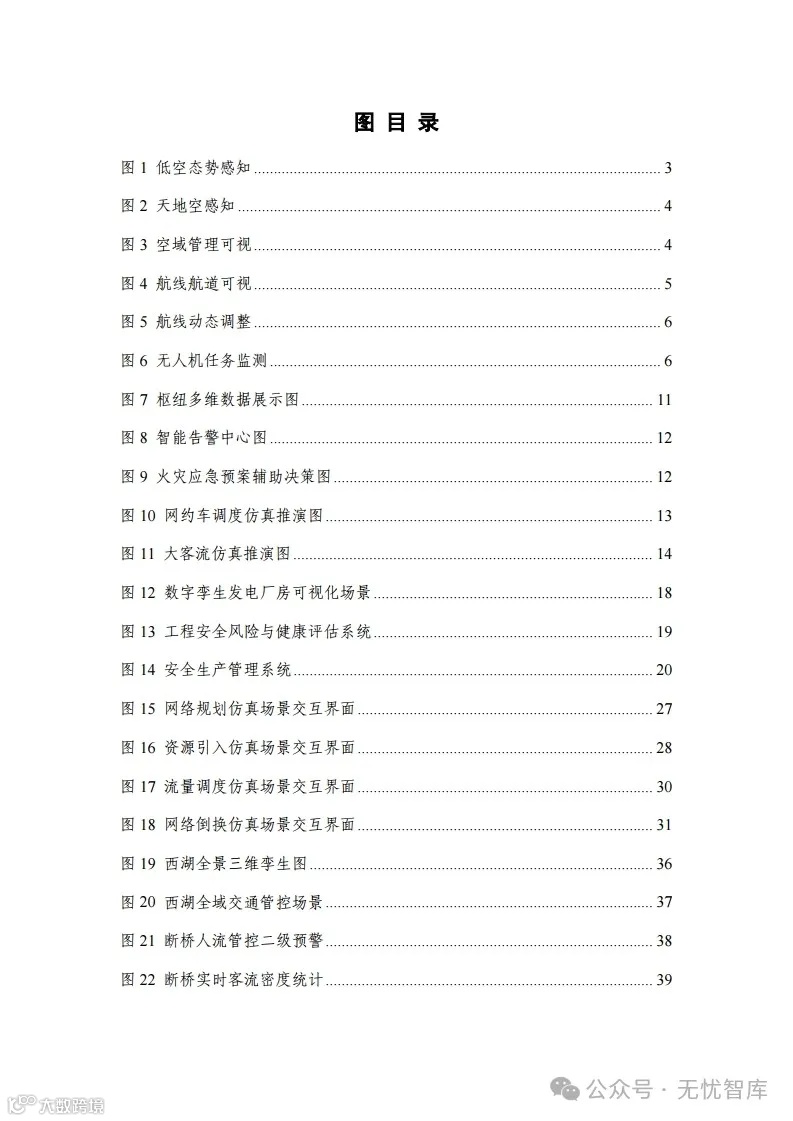 图 目 录

图 1 低空态势感知 ........ 3

图 2 天地空感知 ........ 4

图 3 空域管理可视 ........ 4

图 4 航线航道可视 ........ 5

图 5 航线动态调整 ........ 6

图 6 无人机任务监测 ........ 6

图 7 枢纽多维数据展示图 ........ 11

图 8 智能告警中心图 ........ 12

图 9 火灾应急预案辅助决策图 ........ 12

图 10 网约车调度仿真推演图 ........ 13

图 11 大客流仿真推演图 ........ 14

图 12 数字孪生发电厂房可视化场景 ........ 18

图 13 工程安全风险与健康评估系统 ........ 19

图 14 安全生产管理系统 ........ 20

图 15 网络规划仿真场景交互界面 ........ 27

图 16 资源引入仿真场景交互界面 ........ 28

图 17 流量调度仿真场景交互界面 ........ 30

图 18 网络倒换仿真场景交互界面 ........ 31

图 19 西湖全景三维孪生图 ........ 36

图 20 西湖全域交通管控场景 ........ 37

图 21 断桥人流管控二级预警 ........ 38

图 22 断桥实时客流密度统计 ........ 39

公众号 · 无忧智库

六数跨境